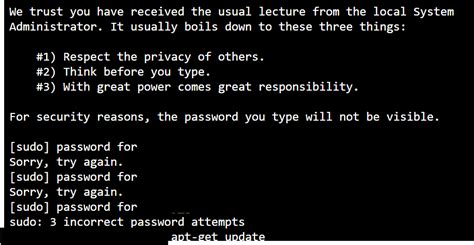 We trust you have received the usual lecture from the local System Administrator. It usually boils down to these three things:

#1) Respect the privacy of others.
#2) Think before you type.
#3) With great power comes great responsibility.

For security reasons, the password you type will not be visible.

[sudo] password for
Sorry, try again.
[sudo] password for
Sorry, try again.
[sudo] password for
sudo: 3 incorrect password attempts
apt-get update